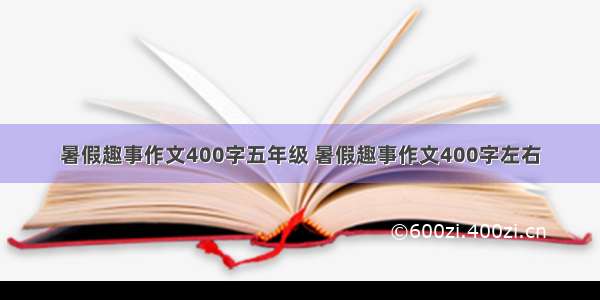 暑假趣事作文400字五年级 暑假趣事作文400字左右

©600zi.400zi.cn